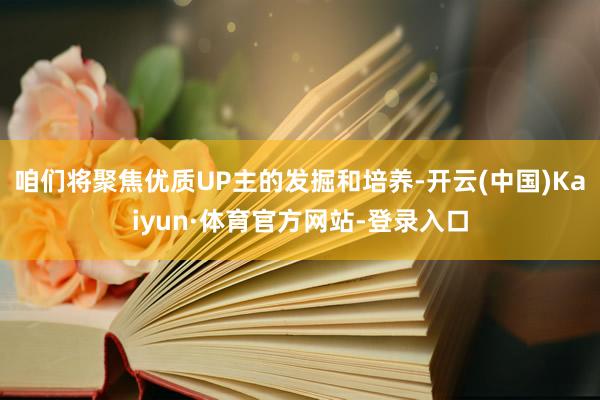 咱们将聚焦优质UP主的发掘和培养-开云(中国)Kaiyun·体育官方网站-登录入口